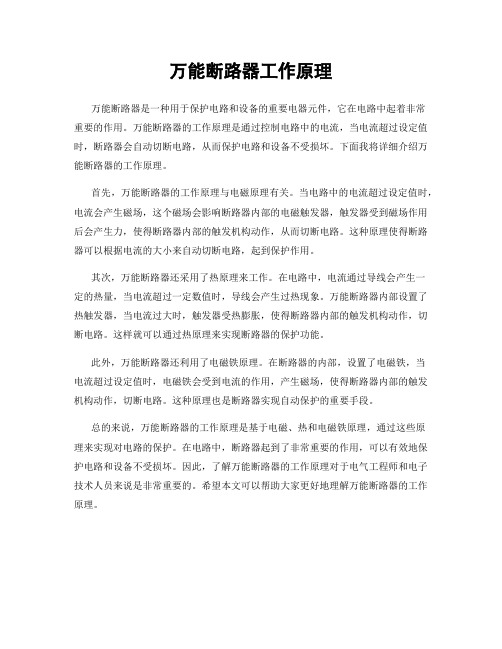 万能断路器工作原理

万能断路器是一种用于保护电路和设备的重要电器元件，它在电路中起着非常重要的作用。万能断路器的工作原理是通过控制电路中的电流，当电流超过设定值时，断路器会自动切断电路，从而保护电路和设备不受损坏。下面我将详细介绍万能断路器的工作原理。

首先，万能断路器的工作原理与电磁原理有关。当电路中的电流超过设定值时，电流会产生磁场，这个磁场会影响断路器内部的电磁触发器，触发器受到磁场作用后会产生力，使得断路器内部的触发机构动作，从而切断电路。这种原理使得断路器可以根据电流的大小来自动切断电路，起到保护作用。

其次，万能断路器还采用了热原理来工作。在电路中，电流通过导线会产生一定的热量，当电流超过一定数值时，导线会产生过热现象。万能断路器内部设置了热触发器，当电流过大时，触发器受热膨胀，使得断路器内部的触发机构动作，切断电路。这样就可以通过热原理来实现断路器的保护功能。

此外，万能断路器还利用了电磁铁原理。在断路器的内部，设置了电磁铁，当电流超过设定值时，电磁铁会受到电流的作用，产生磁场，使得断路器内部的触发机构动作，切断电路。这种原理也是断路器实现自动保护的重要手段。

总的来说，万能断路器的工作原理是基于电磁、热和电磁铁原理，通过这些原理来实现对电路的保护。在电路中，断路器起到了非常重要的作用，可以有效地保护电路和设备不受损坏。因此，了解万能断路器的工作原理对于电气工程师和电子技术人员来说是非常重要的。希望本文可以帮助大家更好地理解万能断路器的工作原理。